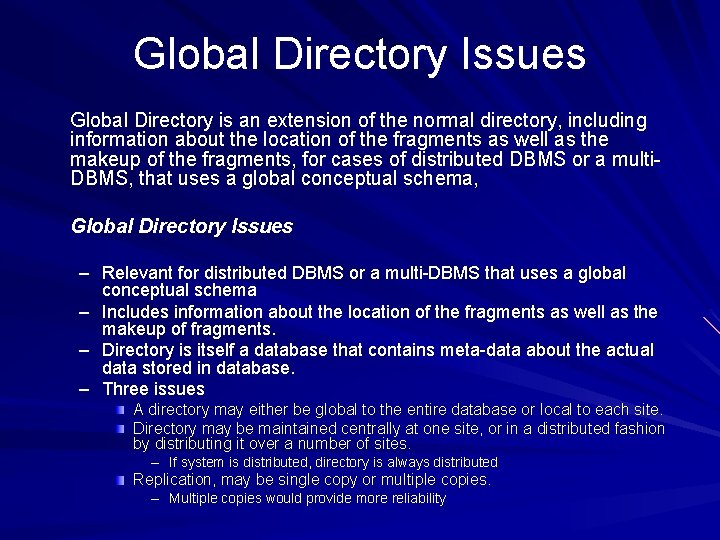 Global Directory Issues

Global Directory is an extension of the normal directory, including information about the location of the fragments as well as the makeup of the fragments, for cases of distributed DBMS or a multi-DBMS, that uses a global conceptual schema,

Global Directory Issues

– Relevant for distributed DBMS or a multi-DBMS that uses a global conceptual schema
– Includes information about the location of the fragments as well as the makeup of fragments.
– Directory is itself a database that contains meta-data about the actual data stored in database.
– Three issues
A directory may either be global to the entire database or local to each site.
Directory may be maintained centrally at one site, or in a distributed fashion by distributing it over a number of sites.
– If system is distributed, directory is always distributed
Replication, may be single copy or multiple copies.
– Multiple copies would provide more reliability